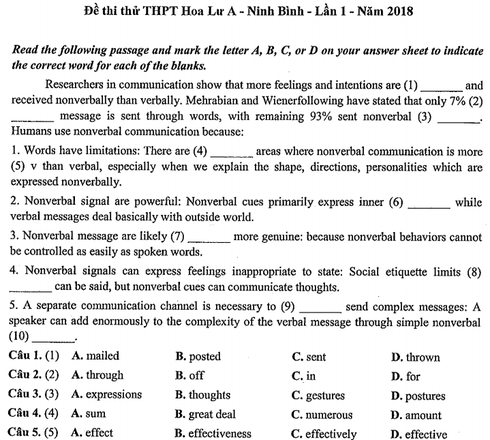 Đề thi thử THPT Hoa Lư A - Ninh Bình - Lần 1 - Năm 2018

Read the following passage and mark the letter A, B, C, or D on your answer sheet to indicate the correct word for each of the blanks.

Researchers in communication show that more feelings and intentions are (1) ____ and received nonverbally than verbally. Mehrabian and Wienerfollowing have stated that only 7% (2) ____ message is sent through words, with remaining 93% sent nonverbal (3) ____. Humans use nonverbal communication because:

1. Words have limitations: There are (4) ____ areas where nonverbal communication is more (5) v than verbal, especially when we explain the shape, directions, personalities which are expressed nonverbally.

2. Nonverbal signal are powerful: Nonverbal cues primarily express inner (6) ____ while verbal messages deal basically with outside world.

3. Nonverbal message are likely (7) ____ more genuine: because nonverbal behaviors cannot be controlled as easily as spoken words.

4. Nonverbal signals can express feelings inappropriate to state: Social etiquette limits (8) ____ can be said, but nonverbal cues can communicate thoughts.

5. A separate communication channel is necessary to (9) ____ send complex messages: A speaker can add enormously to the complexity of the verbal message through simple nonverbal (10) ____.

Câu 1. (1) A. mailed B. posted C. sent D. thrown
Câu 2. (2) A. through B. off C. in D. for
Câu 3. (3) A. expressions B. thoughts C. gestures D. postures
Câu 4. (4) A. sum B. great deal C. numerous D. amount
Câu 5. (5) A. effect B. effectiveness C. effectively D. effective